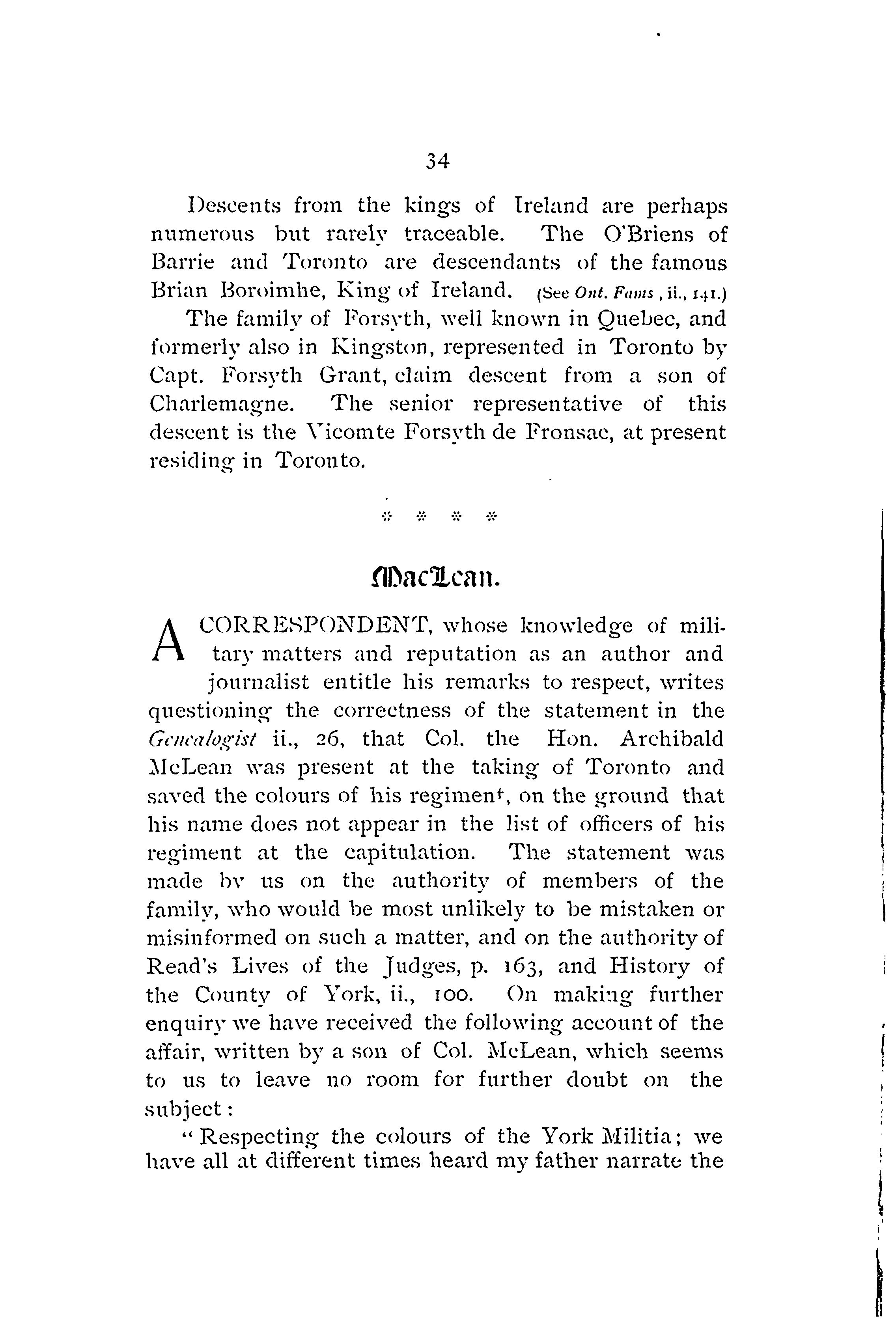 34

Descents from the kings of Ireland are perhaps numerous but rarely traceable. The O'Briens of Barrie and Toronto are descendants of the famous Brian Boroimhe, King of Ireland. (See Ont. Fams, ii., 141.)

The family of Forsyth, well known in Quebec, and formerly also in Kingston, represented in Toronto by Capt. Forsyth Grant, claim descent from a son of Charlemagne. The senior representative of this descent is the Vicomte Forsyth de Fronsac, at present residing in Toronto.

* * * *

MacLean.

A CORRESPONDENT, whose knowledge of military matters and reputation as an author and journalist entitle his remarks to respect, writes questioning the correctness of the statement in the Genealogist ii., 26, that Col. the Hon. Archibald McLean was present at the taking of Toronto and saved the colours of his regiment, on the ground that his name does not appear in the list of officers of his regiment at the capitulation. The statement was made by us on the authority of members of the family, who would be most unlikely to be mistaken or misinformed on such a matter, and on the authority of Read's Lives of the Judges, p. 163, and History of the County of York, ii., 100. On making further enquiry we have received the following account of the affair, written by a son of Col. McLean, which seems to us to leave no room for further doubt on the subject:

"Respecting the colours of the York Militia; we have all at different times heard my father narrate the